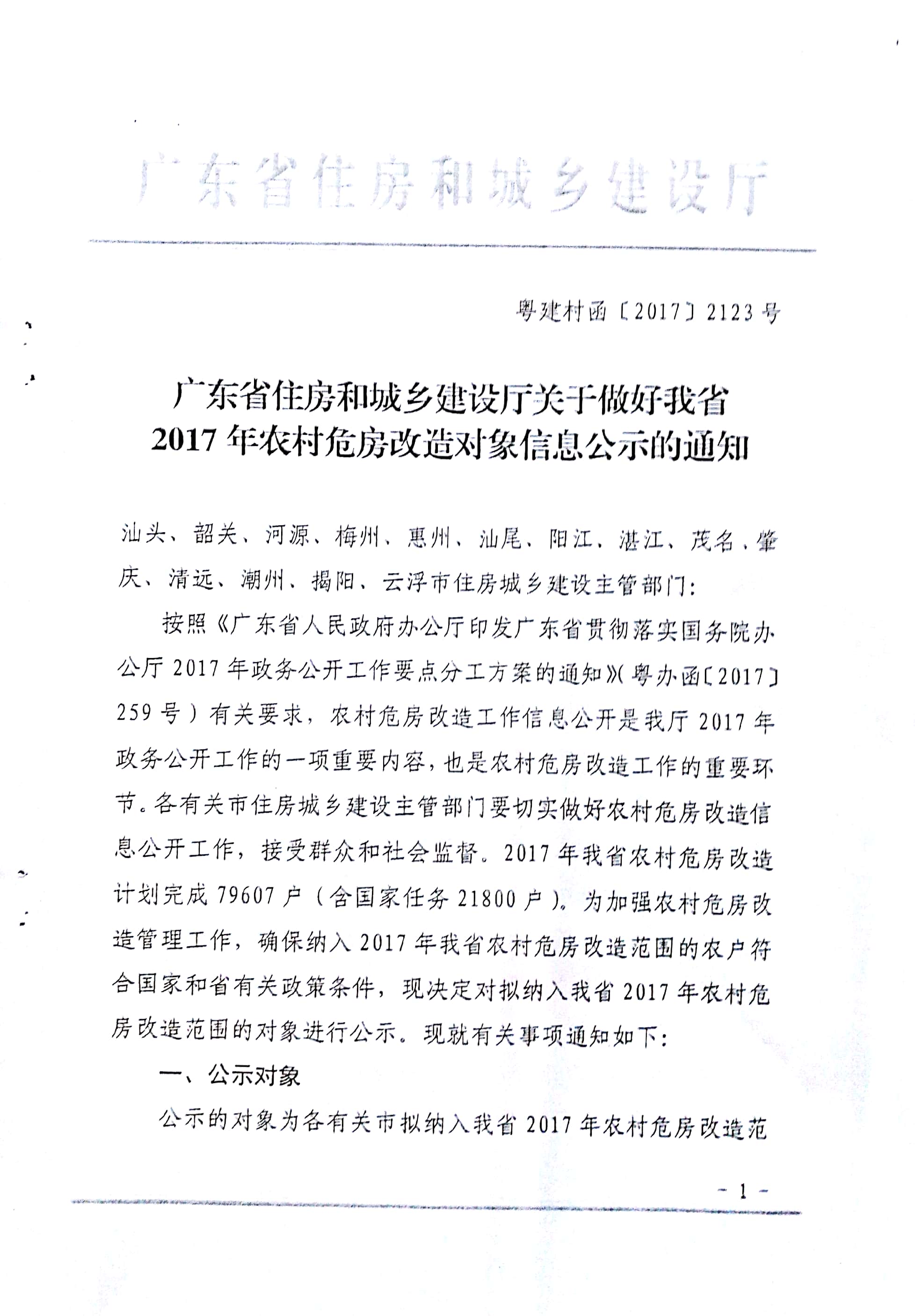 广东省住房和城乡建设厅

粤建村函〔2017〕2123号

广东省住房和城乡建设厅关于做好我省2017年农村危房改造对象信息公示的通知

汕头、韶关、河源、梅州、惠州、汕尾、阳江、湛江、茂名、肇庆、清远、潮州、揭阳、云浮市住房城乡建设主管部门：

按照《广东省人民政府办公厅印发广东省贯彻落实国务院办公厅2017年政务公开工作要点分工方案的通知》(粤办函〔2017〕259号）有关要求，农村危房改造工作信息公开是我厅2017年政务公开工作的一项重要内容，也是农村危房改造工作的重要环节。各有关市住房城乡建设主管部门要切实做好农村危房改造信息公开工作，接受群众和社会监督。2017年我省农村危房改造计划完成79607户（含国家任务21800户）。为加强农村危房改造管理工作，确保纳入2017年我省农村危房改造范围的农户符合国家和省有关政策条件，现决定对拟纳入我省2017年农村危房改造范围的对象进行公示。现就有关事项通知如下：

一、公示对象

公示的对象为各有关市拟纳入我省2017年农村危房改造范

- 1 -